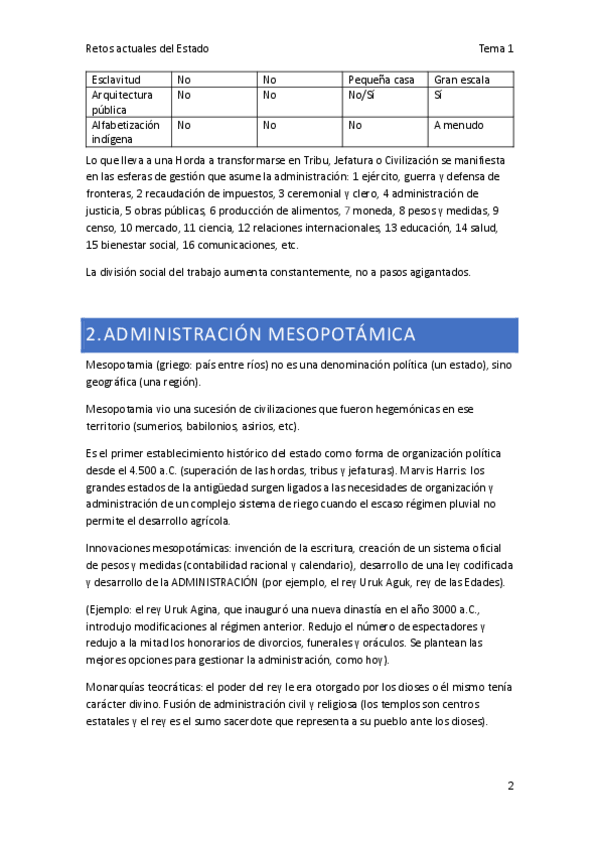 Retos actuales del Estado

Tema 1

| Esclavitud | No | No | Pequeña casa | Gran escala |
|---|---|---|---|---|
| Arquitectura pública | No | No | No/Sí | Sí |
| Alfabetización indígena | No | No | No | A menudo |

Lo que lleva a una Horda a transformarse en Tribu, Jefatura o Civilización se manifiesta en las esferas de gestión que asume la administración: 1 ejército, guerra y defensa de fronteras, 2 recaudación de impuestos, 3 ceremonial y clero, 4 administración de justicia, 5 obras públicas, 6 producción de alimentos, 7 moneda, 8 pesos y medidas, 9 censo, 10 mercado, 11 ciencia, 12 relaciones internacionales, 13 educación, 14 salud, 15 bienestar social, 16 comunicaciones, etc.

La división social del trabajo aumenta constantemente, no a pasos agigantados.

2. ADMINISTRACIÓN MESOPOTÁMICA

Mesopotamia (griego: país entre ríos) no es una denominación política (un estado), sino geográfica (una región).

Mesopotamia vio una sucesión de civilizaciones que fueron hegemónicas en ese territorio (sumerios, babilonios, asirios, etc).

Es el primer establecimiento histórico del estado como forma de organización política desde el 4.500 a.C. (superación de las hordas, tribus y jefaturas). Marvis Harris: los grandes estados de la antigüedad surgen ligados a las necesidades de organización y administración de un complejo sistema de riego cuando el escaso régimen pluvial no permite el desarrollo agrícola.

Innovaciones mesopotámicas: invención de la escritura, creación de un sistema oficial de pesos y medidas (contabilidad racional y calendario), desarrollo de una ley codificada y desarrollo de la ADMINISTRACIÓN (por ejemplo, el rey Uruk Aguk, rey de las Edades).

(Ejemplo: el rey Uruk Agina, que inauguró una nueva dinastía en el año 3000 a.C., introdujo modificaciones al régimen anterior. Redujo el número de espectadores y redujo a la mitad los honorarios de divorcios, funerales y oráculos. Se plantean las mejores opciones para gestionar la administración, como hoy).

Monarquías teocráticas: el poder del rey le era otorgado por los dioses o él mismo tenía carácter divino. Fusión de administración civil y religiosa (los templos son centros estatales y el rey es el sumo sacerdote que representa a su pueblo ante los dioses).

2